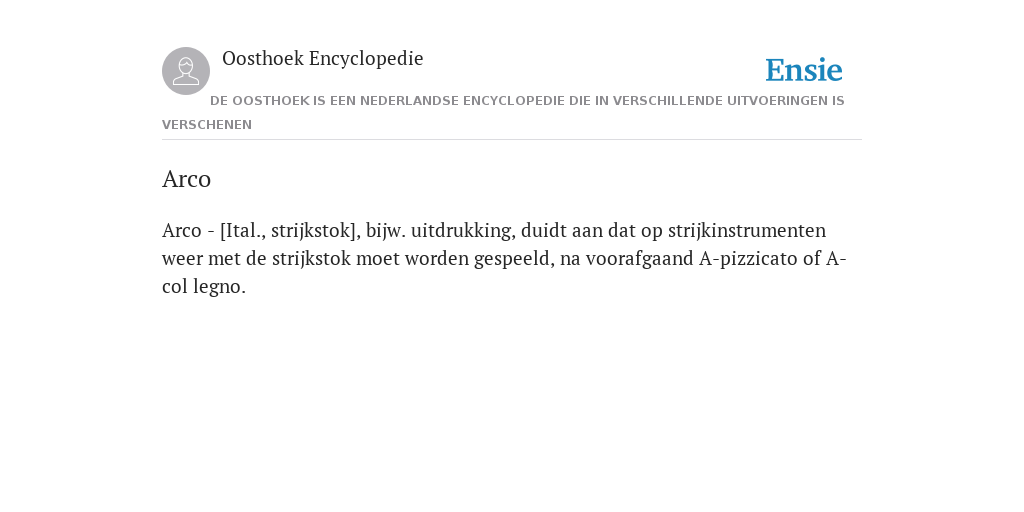 Oosthoek Encyclopedie

Ensie

DE OOSTHOEK IS EEN NEDERLANDSE ENCYCLOPEDIE DIE IN VERSCHILLENDE UITVOERINGEN IS VERSCHENEN

Arco

Arco - [Ital., strijkstok], bijw. uitdrukking, duidt aan dat op strijkinstrumenten weer met de strijkstok moet worden gespeeld, na voorafgaand A-pizzicato of A-col legno.